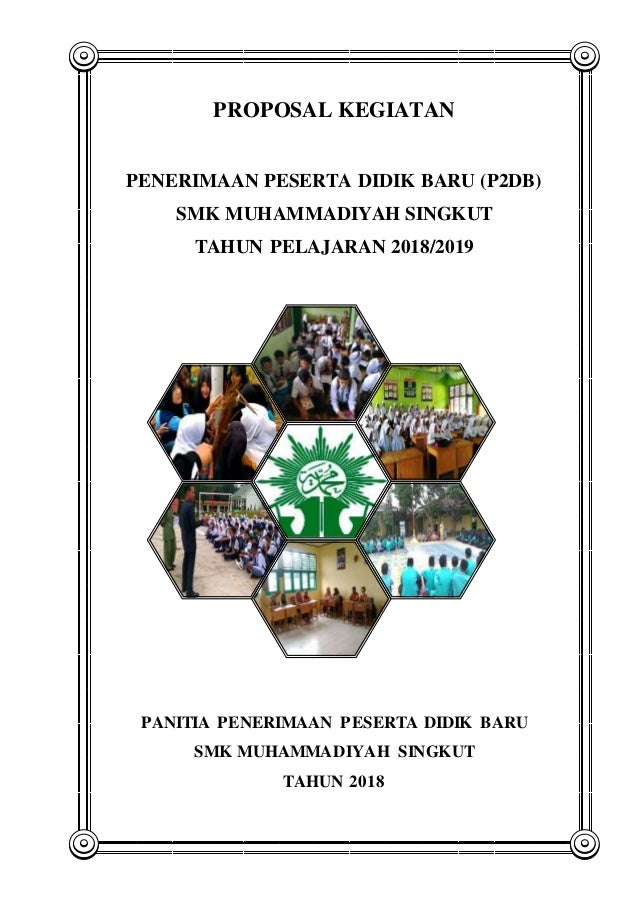 PROPOSAL KEGIATAN

PENERIMAAN PESERTA DIDIK BARU (P2DB)
SMK MUHAMMADIYAH SINGKUT
TAHUN PELAJARAN 2018/2019

PANITIA PENERIMAAN PESERTA DIDIK BARU
SMK MUHAMMADIYAH SINGKUT
TAHUN 2018